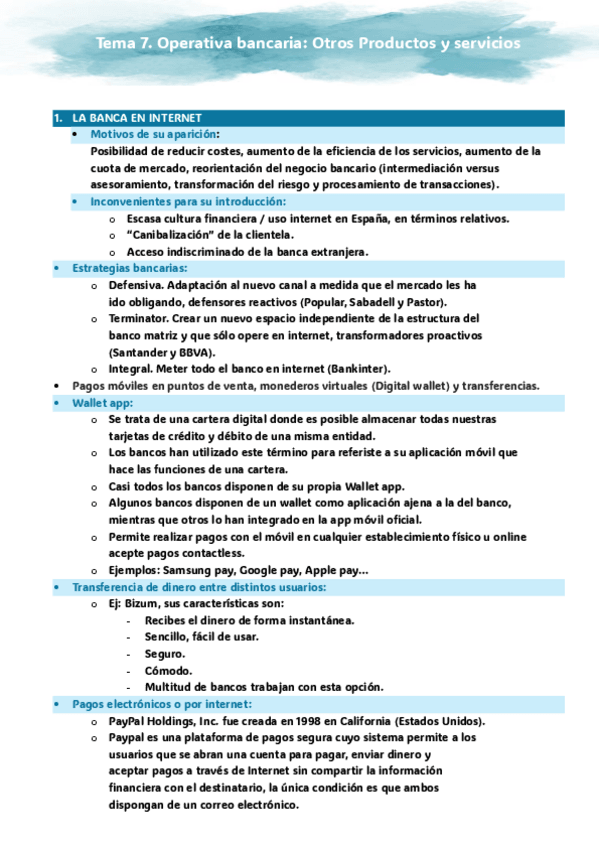 Tema 7. Operativa bancaria: Otros Productos y servicios

1. LA BANCA EN INTERNET

• Motivos de su aparición:
Posibilidad de reducir costes, aumento de la eficiencia de los servicios, aumento de la cuota de mercado, reorientación del negocio bancario (intermediación versus asesoramiento, transformación del riesgo y procesamiento de transacciones).

• Inconvenientes para su introducción:
  o Escasa cultura financiera / uso internet en España, en términos relativos.
  o "Canibalización" de la clientela.
  o Acceso indiscriminado de la banca extranjera.

• Estrategias bancarias:
  o Defensiva. Adaptación al nuevo canal a medida que el mercado les ha ido obligando, defensores reactivos (Popular, Sabadell y Pastor).
  o Terminator. Crear un nuevo espacio independiente de la estructura del banco matriz y que sólo opere en internet, transformadores proactivos (Santander y BBVA).
  o Integral. Meter todo el banco en internet (Bankinter).

• Pagos móviles en puntos de venta, monederos virtuales (Digital wallet) y transferencias.

• Wallet app:
  o Se trata de una cartera digital donde es posible almacenar todas nuestras tarjetas de crédito y débito de una misma entidad.
  o Los bancos han utilizado este término para referiste a su aplicación móvil que hace las funciones de una cartera.
  o Casi todos los bancos disponen de su propia Wallet app.
  o Algunos bancos disponen de un wallet como aplicación ajena a la del banco, mientras que otros lo han integrado en la app móvil oficial.
  o Permite realizar pagos con el móvil en cualquier establecimiento físico u online acepte pagos contactless.
  o Ejemplos: Samsung pay, Google pay, Apple pay…

• Transferencia de dinero entre distintos usuarios:
  o Ej: Bizum, sus características son:
    - Recibes el dinero de forma instantánea.
    - Sencillo, fácil de usar.
    - Seguro.
    - Cómodo.
    - Multitud de bancos trabajan con esta opción.

• Pagos electrónicos o por internet:
  o PayPal Holdings, Inc. fue creada en 1998 en California (Estados Unidos).
  o Paypal es una plataforma de pagos segura cuyo sistema permite a los usuarios que se abran una cuenta para pagar, enviar dinero y aceptar pagos a través de Internet sin compartir la información financiera con el destinatario, la única condición es que ambos dispongan de un correo electrónico.